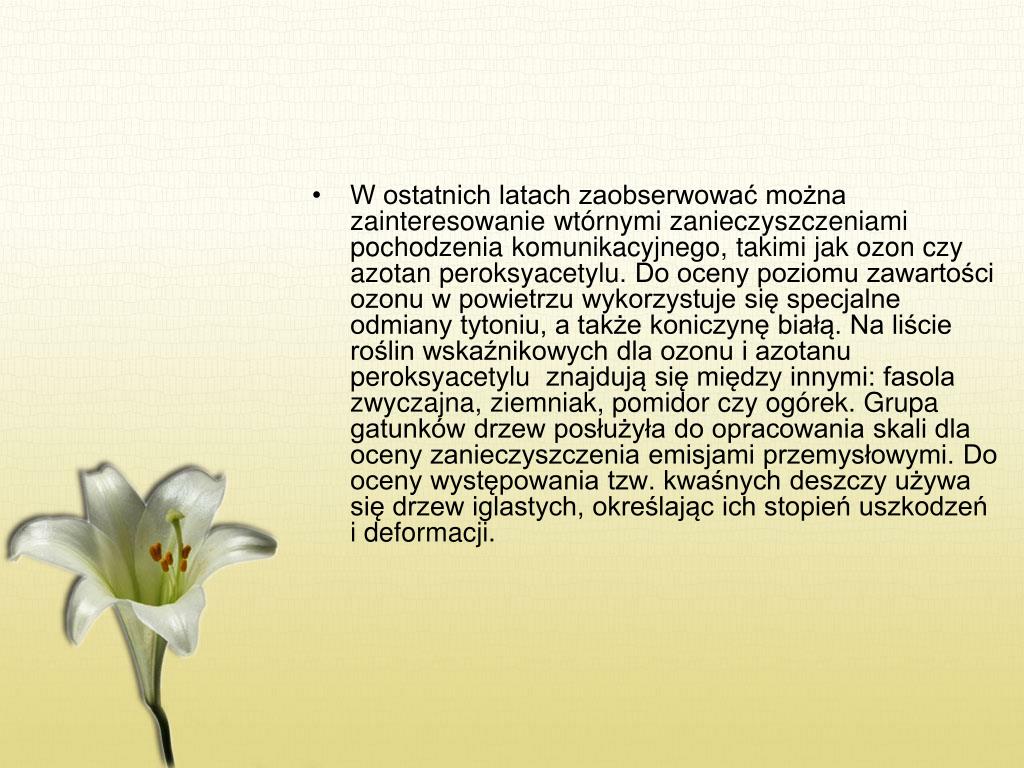 • W ostatnich latach zaobserwować można zainteresowanie wtórnymi zanieczyszczeniami pochodzenia komunikacyjnego, takimi jak ozon czy azotan peroksyacetylu. Do oceny poziomu zawartości ozonu w powietrzu wykorzystuje się specjalne odmiany tytoniu, a także koniczynę białą. Na liście roślin wskaźnikowych dla ozonu i azotanu peroksyacetylu  znajdują się między innymi: fasola zwyczajna, ziemniak, pomidor czy ogórek. Grupa gatunków drzew posłużyła do opracowania skali dla oceny zanieczyszczenia emisjami przemysłowymi. Do oceny występowania tzw. kwaśnych deszczy używa się drzew iglastych, określając ich stopień uszkodzeń i deformacji.